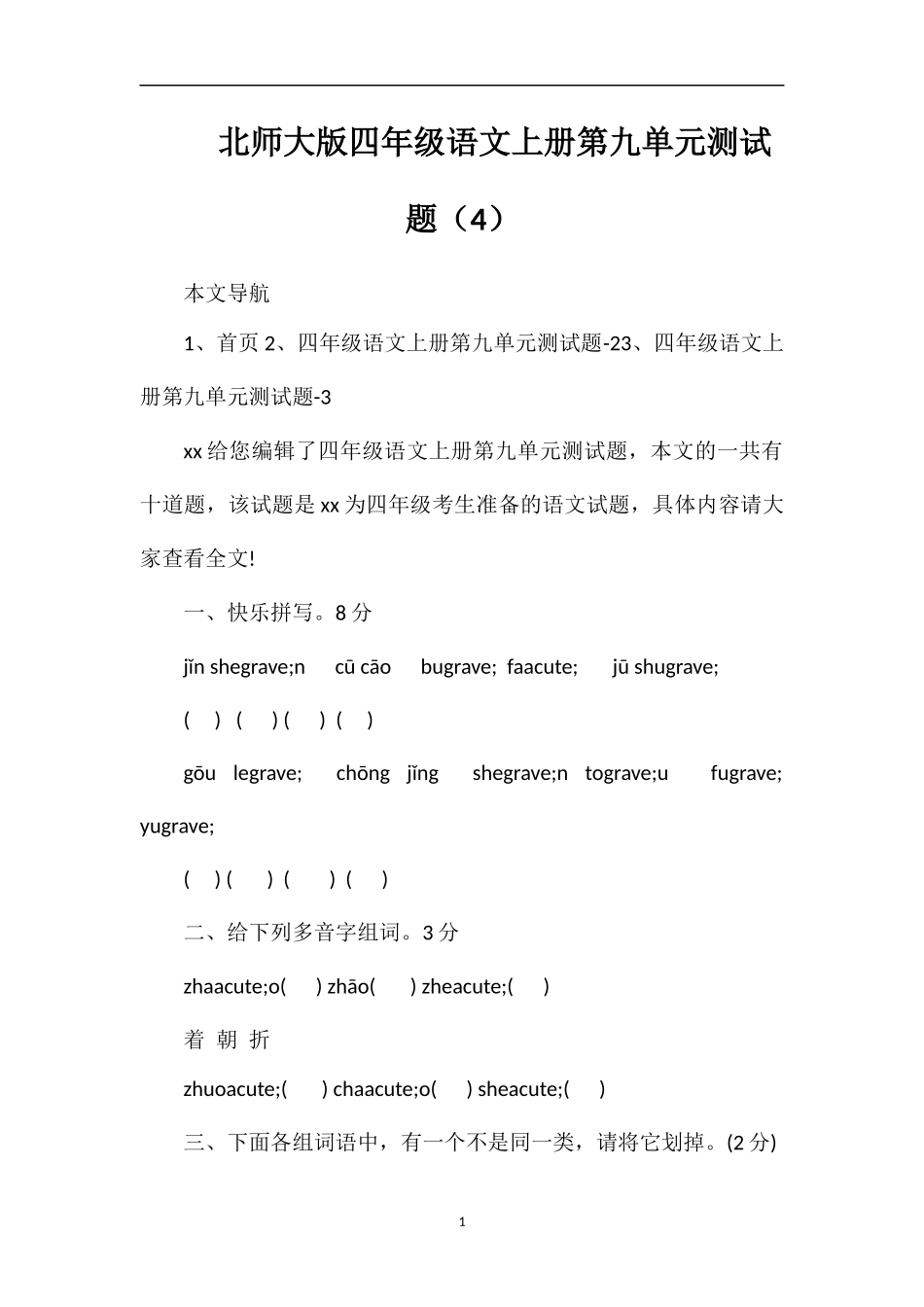 北师大版四年级语文上册第九单元测试题（4）

本文导航

1、首页 2、四年级语文上册第九单元测试题-23、四年级语文上册第九单元测试题-3

xx 给您编辑了四年级语文上册第九单元测试题，本文的一共有十道题，该试题是 xx 为四年级考生准备的语文试题，具体内容请大家查看全文!

一、快乐拼写。8 分

jǐn shegrave;n cū cāo bugrave; faacute; jū shugrave;

( ) ( ) ( ) ( )

gōu legrave; chōng jǐng shegrave;n tograve;u fugrave; yugrave;

( ) ( ) ( ) ( )

二、给下列多音字组词。3 分

zhaacute;o( ) zhāo( ) zheacute;( )

着 朝 折

zhuoacute;( ) chaacute;o( ) sheacute;( )

三、下面各组词语中，有一个不是同一类，请将它划掉。(2 分)

1